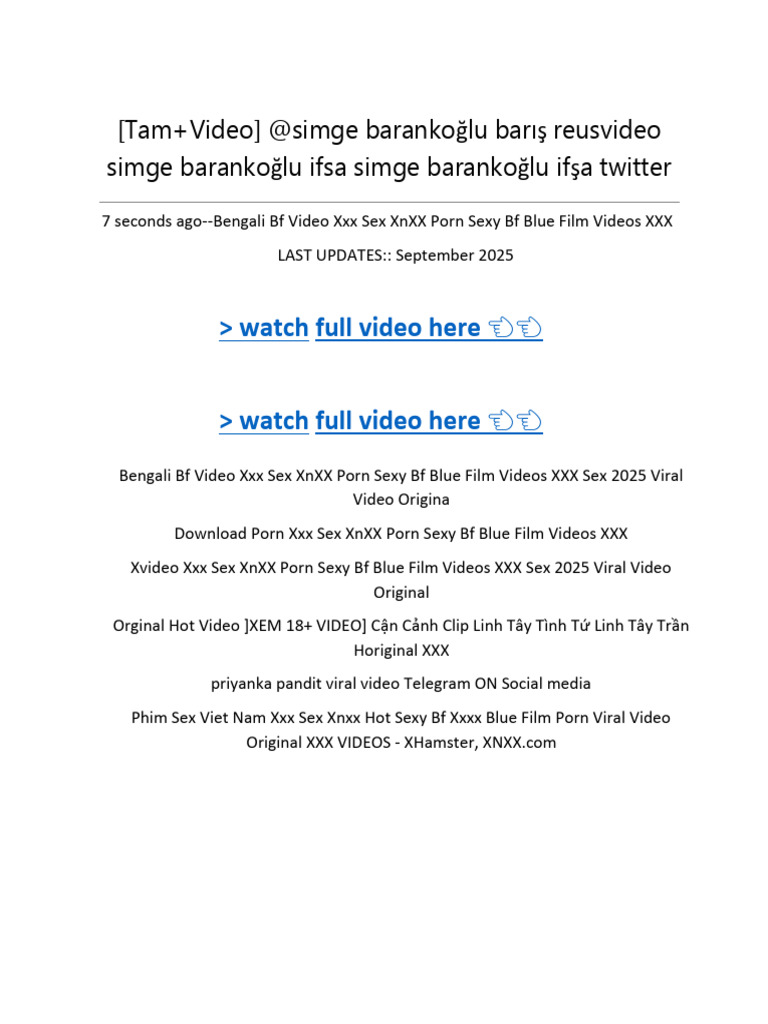 [Tam+Video] @simge barankoğlu barış reusvideo simge barankoğlu ifsa simge barankoğlu ifşa twitter

7 seconds ago--Bengali Bf Video Xxx Sex XnXX Porn Sexy Bf Blue Film Videos XXX

LAST UPDATES:: September 2025

> watch full video here 👈👈

> watch full video here 👈👈

Bengali Bf Video Xxx Sex XnXX Porn Sexy Bf Blue Film Videos XXX Sex 2025 Viral Video Origina

Download Porn Xxx Sex XnXX Porn Sexy Bf Blue Film Videos XXX

Xvideo Xxx Sex XnXX Porn Sexy Bf Blue Film Videos XXX Sex 2025 Viral Video Original

Orginal Hot Video ]XEM 18+ VIDEO] Cận Cảnh Clip Linh Tây Tình Tứ Linh Tây Trần Horiginal XXX

priyanka pandit viral video Telegram ON Social media

Phim Sex Viet Nam Xxx Sex Xnxx Hot Sexy Bf Xxxx Blue Film Porn Viral Video Original XXX VIDEOS - XHamster, XNXX.com